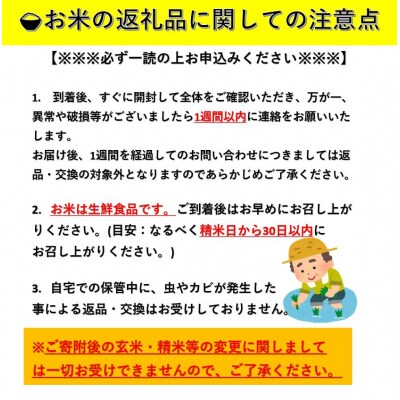 お米の返礼品に関しての注意点

【※※※必ず一読の上お申込みください※※※】

1.　到着後、すぐに開封して全体をご確認いただき、万が一、異常や破損等がございましたら1週間以内に連絡をお願いいたします。
お届け後、1週間を経過してのお問い合わせにつきましては返品・交換の対象外となりますのであらかじめご了承ください。

2.　お米は生鮮食品です。ご到着後はお早めにお召し上がりください。(目安：なるべく精米日から30日以内にお召し上がりください。)

3.　自宅での保管中に、虫やカビが発生した事による返品・交換はお受けしておりません。

※ご寄附後の玄米・精米等の変更に関しましては一切お受けできませんので、ご了承ください。